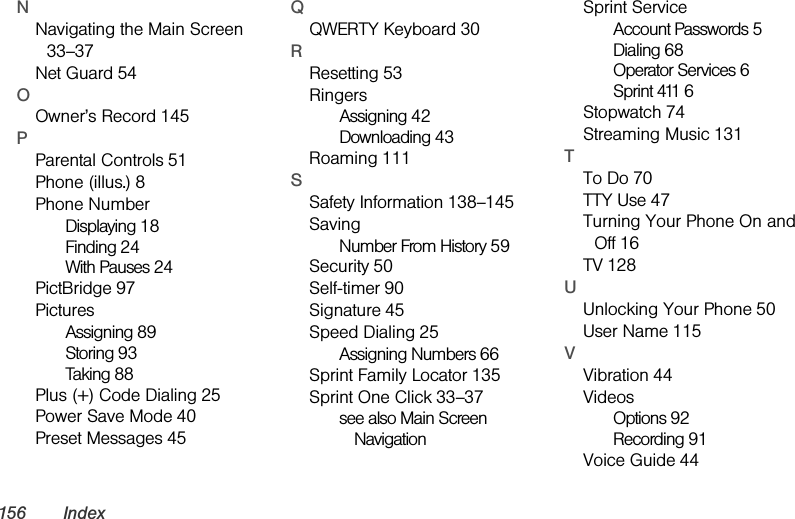 N

Navigating the Main Screen 33–37

Net Guard 54

O

Owner's Record 145

P

Parental Controls 51

Phone (illus.) 8

Phone Number

Displaying 18

Finding 24

With Pauses 24

PictBridge 97

Pictures

Assigning 89

Storing 93

Taking 88

Plus (+) Code Dialing 25

Power Save Mode 40

Preset Messages 45

Q

QWERTY Keyboard 30

R

Resetting 53

Ringers

Assigning 42

Downloading 43

Roaming 111

S

Safety Information 138–145

Saving

Number From History 59

Security 50

Self-timer 90

Signature 45

Speed Dialing 25

Assigning Numbers 66

Sprint Family Locator 135

Sprint One Click 33–37

see also Main Screen Navigation

Sprint Service

Account Passwords 5

Dialing 68

Operator Services 6

Sprint 411 6

Stopwatch 74

Streaming Music 131

T

To Do 70

TTY Use 47

Turning Your Phone On and Off 16

TV 128

U

Unlocking Your Phone 50

User Name 115

V

Vibration 44

Videos

Options 92

Recording 91

Voice Guide 44

156 Index